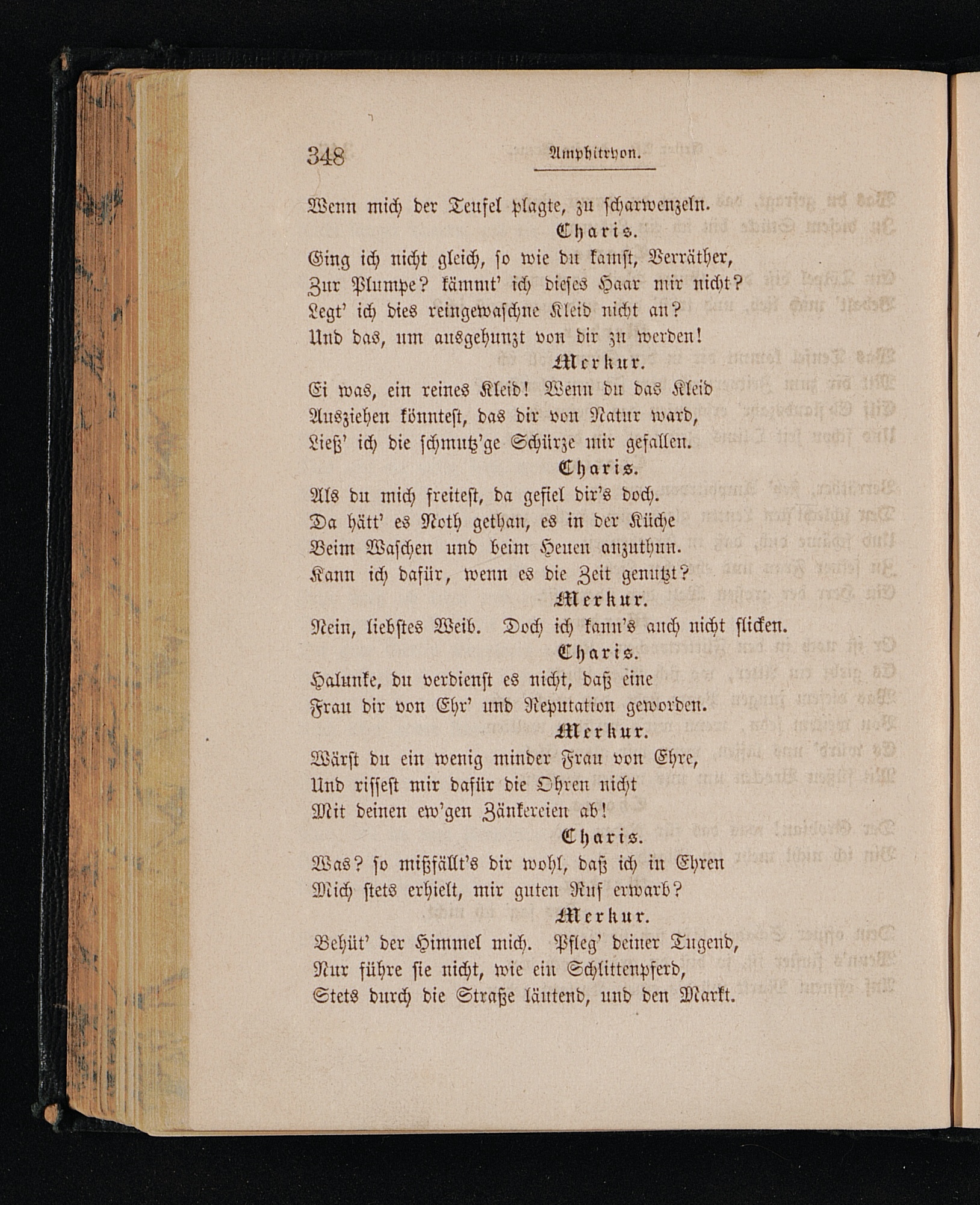 348 Amphitryon.

Wenn mich der Teufel plagte, zu scharwenzeln.

Charis.

Ging ich nicht gleich, so wie du kamst, Verräther,
Zur Plumpe? kämmt' ich dieses Haar mir nicht?
Legt' ich dies reingewaschne Kleid nicht an?
Und das, um ausgehunzt von dir zu werden!

Merkur.

Ei was, ein reines Kleid! Wenn du das Kleid
Ausziehen könntest, das dir von Natur ward,
Ließ' ich die schmutz'ge Schürze mir gefallen.

Charis.

Als du mich freitest, da gefiel dir's doch.
Da hätt' es Noth gethan, es in der Küche
Beim Waschen und beim Heuen anzuthun.
Kann ich dafür, wenn es die Zeit genutzt?

Merkur.

Nein, liebstes Weib. Doch ich kann's auch nicht flicken.

Charis.

Halunke, du verdienst es nicht, daß eine
Frau dir von Ehr' und Reputation geworden.

Merkur.

Wärst du ein wenig minder Frau von Ehre,
Und rissest mir dafür die Ohren nicht
Mit deinen ew'gen Zänkereien ab!

Charis.

Was? so mißfällt's dir wohl, daß ich in Ehren
Mich stets erhielt, mir guten Ruf erwarb?

Merkur.

Behüt' der Himmel mich. Pfleg' deiner Tugend,
Nur führe sie nicht, wie ein Schlittenpferd,
Stets durch die Straße läutend, und den Markt.